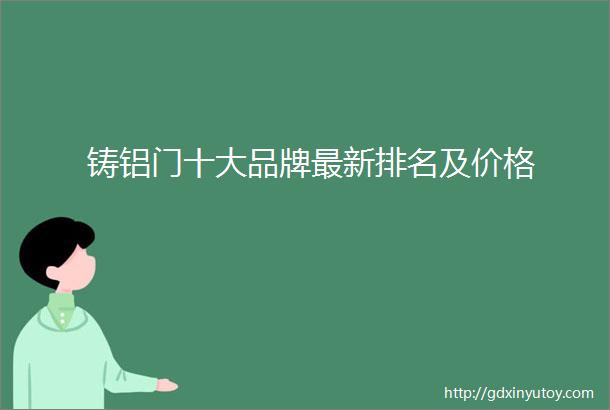 铸铝门十大品牌最新排名及价格

http://gdxinyutoy.com